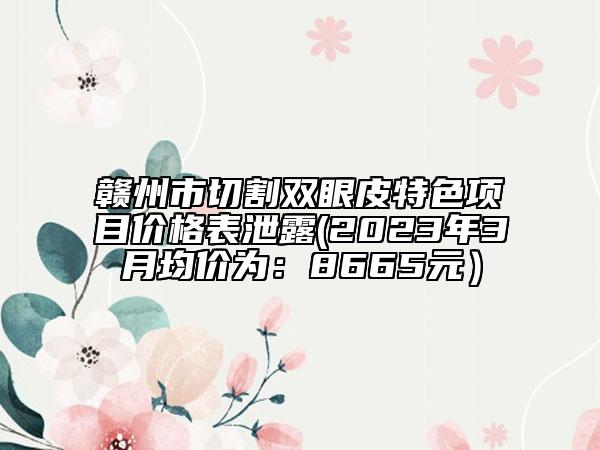 赣州市切割双眼皮特色项目价格表泄露(2023年3月均价为：8665元）